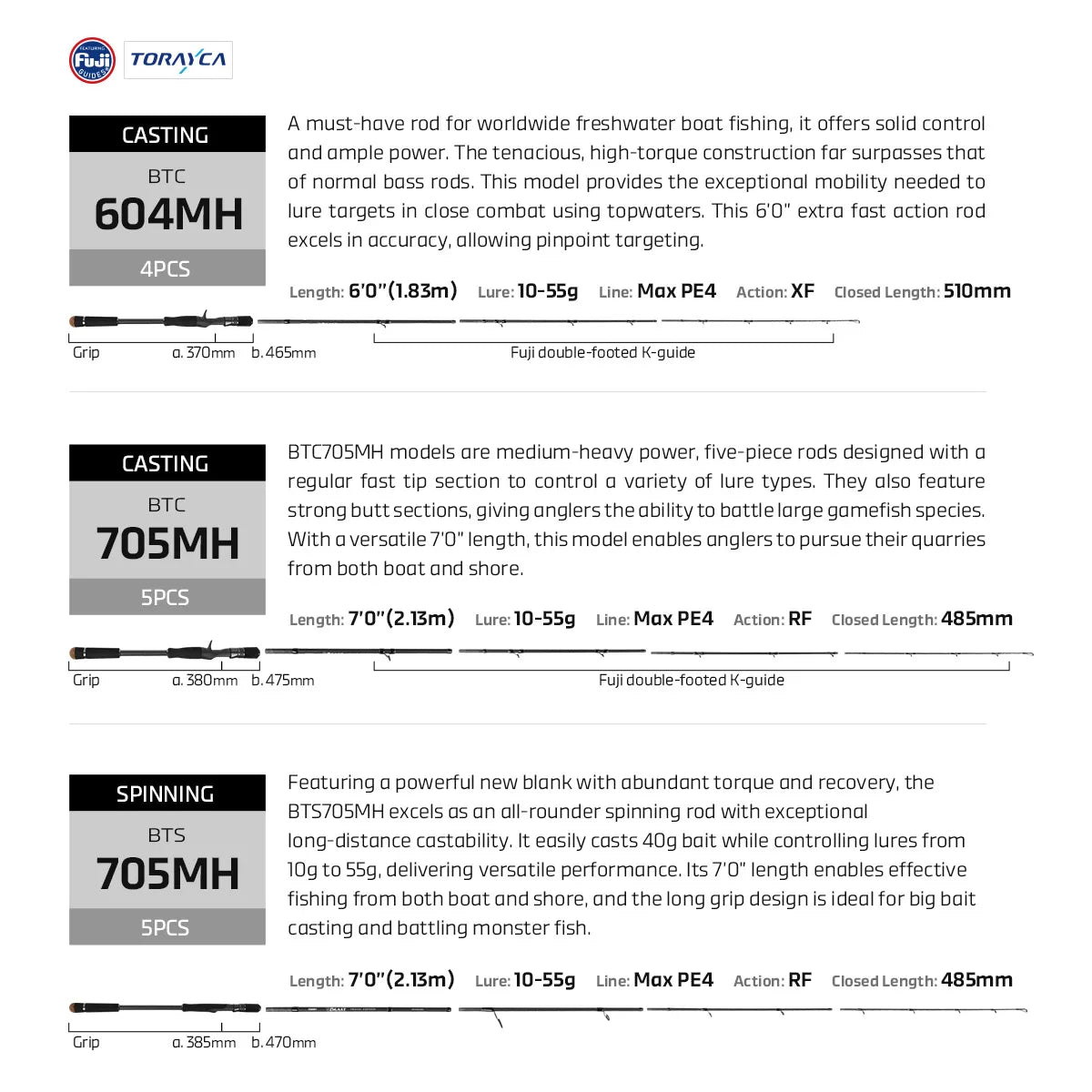 FEATURING Fuji GUIDES TORAYCA

CASTING
BTC
604MH
4PCS

A must-have rod for worldwide freshwater boat fishing, it offers solid control and ample power. The tenacious, high-torque construction far surpasses that of normal bass rods. This model provides the exceptional mobility needed to lure targets in close combat using topwaters. This 6'0" extra fast action rod excels in accuracy, allowing pinpoint targeting.

Length: 6'0"(1.83m) Lure: 10-55g Line: Max PE4 Action: XF Closed Length: 510mm

Grip a. 370mm b. 465mm Fuji double-footed K-guide

CASTING
BTC
705MH
5PCS

BTC705MH models are medium-heavy power, five-piece rods designed with a regular fast tip section to control a variety of lure types. They also feature strong butt sections, giving anglers the ability to battle large gamefish species. With a versatile 7'0" length, this model enables anglers to pursue their quarries from both boat and shore.

Length: 7'0"(2.13m) Lure: 10-55g Line: Max PE4 Action: RF Closed Length: 485mm

Grip a. 380mm b. 475mm Fuji double-footed K-guide

SPINNING
BTS
705MH
5PCS

Featuring a powerful new blank with abundant torque and recovery, the BTS705MH excels as an all-rounder spinning rod with exceptional long-distance castability. It easily casts 40g bait while controlling lures from 10g to 55g, delivering versatile performance. Its 7'0" length enables effective fishing from both boat and shore, and the long grip design is ideal for big bait casting and battling monster fish.

Length: 7'0"(2.13m) Lure: 10-55g Line: Max PE4 Action: RF Closed Length: 485mm

Grip a. 385mm b. 470mm